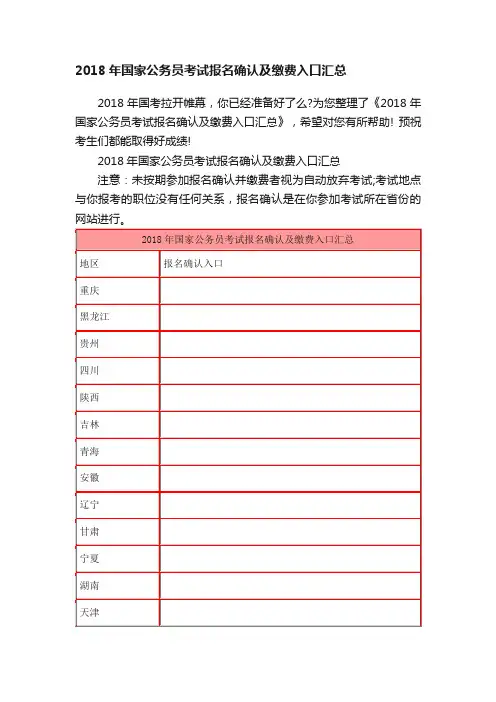 2018 年国家公务员考试报名确认及缴费入口汇总

2018 年国考拉开帷幕，你已经准备好了么?为您整理了《2018 年国家公务员考试报名确认及缴费入口汇总》，希望对您有所帮助! 预祝考生们都能取得好成绩!

2018 年国家公务员考试报名确认及缴费入口汇总

注意：未按期参加报名确认并缴费者视为自动放弃考试,考试地点与你报考的职位没有任何关系，报名确认是在你参加考试所在省份的网站进行。

| 2018 年国家公务员考试报名确认及缴费入口汇总 | |
|---|---|
| 地区 | 报名确认入口 |
| 重庆 | |
| 黑龙江 | |
| 贵州 | |
| 四川 | |
| 陕西 | |
| 吉林 | |
| 青海 | |
| 安徽 | |
| 辽宁 | |
| 甘肃 | |
| 宁夏 | |
| 湖南 | |
| 天津 | |